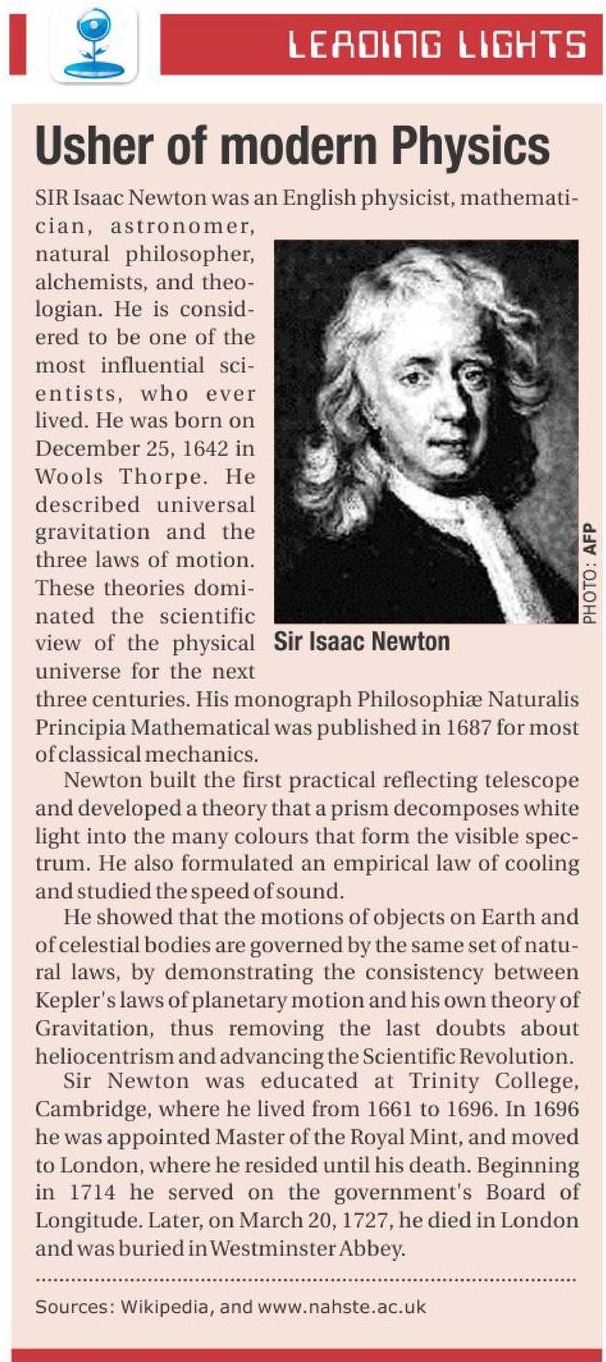 LEADING LIGHTS

Usher of modern Physics

SIR Isaac Newton was an English physicist, mathematician, astronomer, natural philosopher, alchemists, and theologian. He is considered to be one of the most influential scientists, who ever lived. He was born on December 25, 1642 in Wools Thorpe. He described universal gravitation and the three laws of motion. These theories dominated the scientific view of the physical universe for the next three centuries. His monograph Philosophiæ Naturalis Principia Mathematical was published in 1687 for most of classical mechanics.

PHOTO: AFP

Sir Isaac Newton

Newton built the first practical reflecting telescope and developed a theory that a prism decomposes white light into the many colours that form the visible spectrum. He also formulated an empirical law of cooling and studied the speed of sound.

He showed that the motions of objects on Earth and of celestial bodies are governed by the same set of natural laws, by demonstrating the consistency between Kepler's laws of planetary motion and his own theory of Gravitation, thus removing the last doubts about heliocentrism and advancing the Scientific Revolution.

Sir Newton was educated at Trinity College, Cambridge, where he lived from 1661 to 1696. In 1696 he was appointed Master of the Royal Mint, and moved to London, where he resided until his death. Beginning in 1714 he served on the government's Board of Longitude. Later, on March 20, 1727, he died in London and was buried in Westminster Abbey.

Sources: Wikipedia, and www.nahste.ac.uk